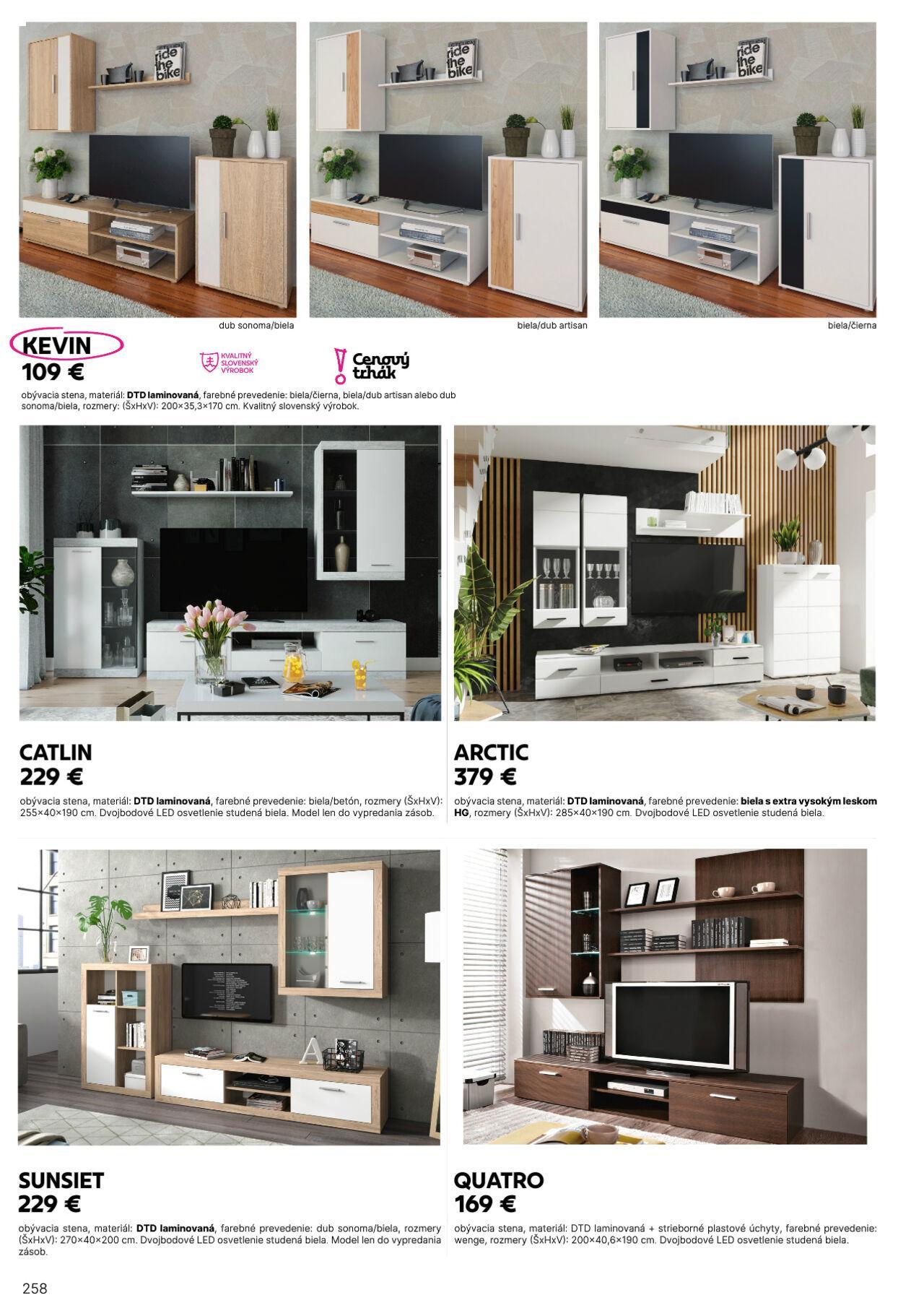 dub sonoma/biela

biela/dub artisan

biela/čierna

KEVIN
109 €

KVALITNÝ SLOVENSKÝ VÝROBOK

Cenový trhák

obývacia stena, materiál: DTD laminovaná, farebné prevedenie: biela/čierna, biela/dub artisan alebo dub sonoma/biela, rozmery: (ŠxHxV): 200×35,3×170 cm. Kvalitný slovenský výrobok.

CATLIN
229 €

obývacia stena, materiál: DTD laminovaná, farebné prevedenie: biela/betón, rozmery (ŠxHxV): 255×40×190 cm. Dvojbodové LED osvetlenie studená biela. Model len do vypredania zásob.

ARCTIC
379 €

obývacia stena, materiál: DTD laminovaná, farebné prevedenie: biela s extra vysokým leskom HG, rozmery (ŠxHxV): 285×40×190 cm. Dvojbodové LED osvetlenie studená biela.

SUNSIET
229 €

obývacia stena, materiál: DTD laminovaná, farebné prevedenie: dub sonoma/biela, rozmery (ŠxHxV): 270×40×200 cm. Dvojbodové LED osvetlenie studená biela. Model len do vypredania zásob.

QUATRO
169 €

obývacia stena, materiál: DTD laminovaná + strieborné plastové úchyty, farebné prevedenie: wenge, rozmery (ŠxHxV): 200×40,6×190 cm. Dvojbodové LED osvetlenie studená biela.

258